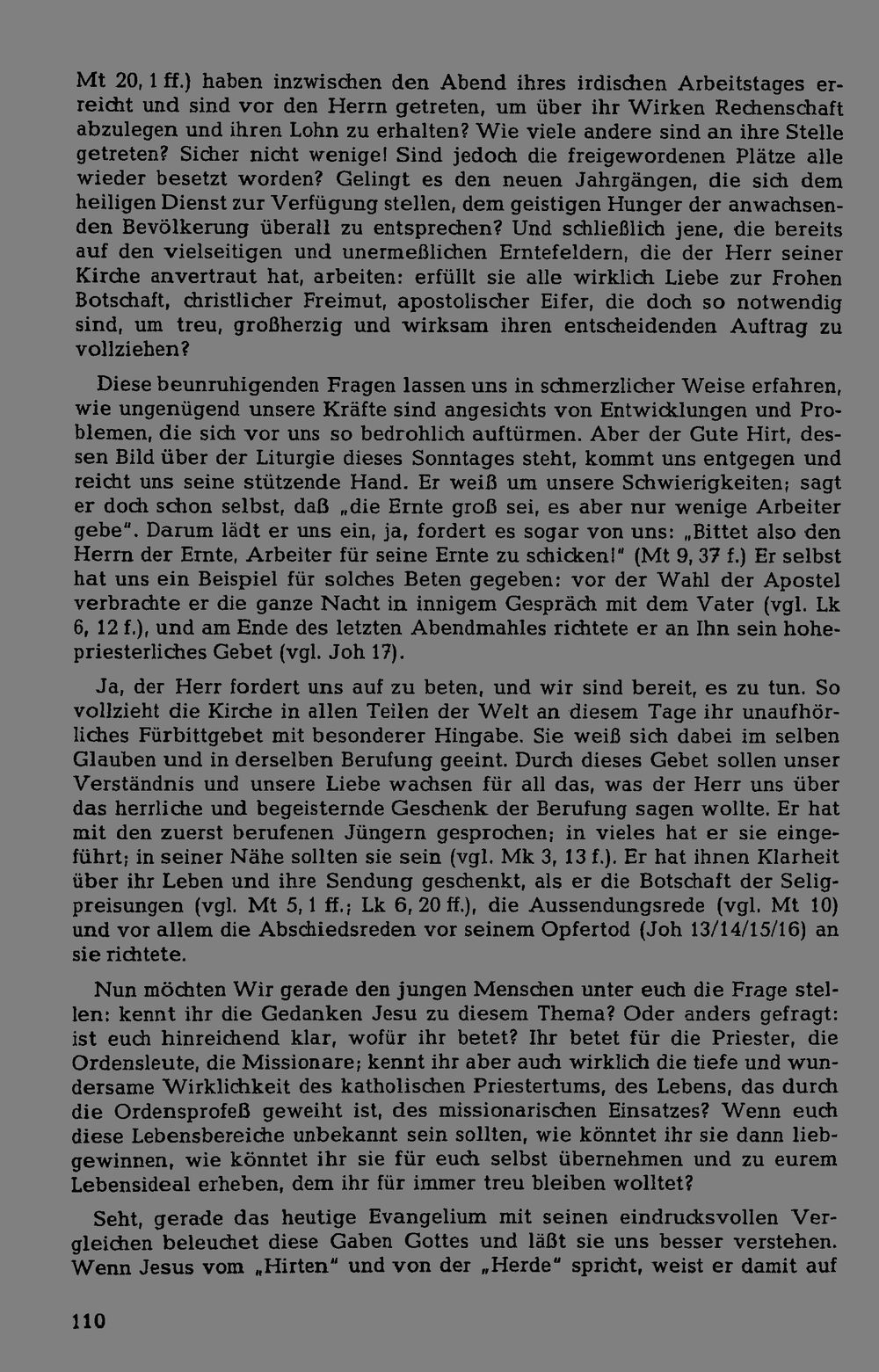 Mt 20, 1 ff.) haben inzwischen den Abend ihres irdischen Arbeitstages erreicht und sind vor den Herrn getreten, um über ihr Wirken Rechenschaft abzulegen und ihren Lohn zu erhalten? Wie viele andere sind an ihre Stelle getreten? Sicher nicht wenige! Sind jedoch die freigewordenen Plätze alle wieder besetzt worden? Gelingt es den neuen Jahrgängen, die sich dem heiligen Dienst zur Verfügung stellen, dem geistigen Hunger der anwachsenden Bevölkerung überall zu entsprechen? Und schließlich jene, die bereits auf den vielseitigen und unermeßlichen Erntefeldern, die der Herr seiner Kirche anvertraut hat, arbeiten: erfüllt sie alle wirklich Liebe zur Frohen Botschaft, christlicher Freimut, apostolischer Eifer, die doch so notwendig sind, um treu, großherzig und wirksam ihren entscheidenden Auftrag zu vollziehen?

Diese beunruhigenden Fragen lassen uns in schmerzlicher Weise erfahren, wie ungenügend unsere Kräfte sind angesichts von Entwicklungen und Problemen, die sich vor uns so bedrohlich auftürmen. Aber der Gute Hirt, dessen Bild über der Liturgie dieses Sonntages steht, kommt uns entgegen und reicht uns seine stützende Hand. Er weiß um unsere Schwierigkeiten; sagt er doch schon selbst, daß „die Ernte groß sei, es aber nur wenige Arbeiter gebe". Darum lädt er uns ein, ja, fordert es sogar von uns: „Bittet also den Herrn der Ernte, Arbeiter für seine Ernte zu schicken!" (Mt 9, 37 f.) Er selbst hat uns ein Beispiel für solches Beten gegeben: vor der Wahl der Apostel verbrachte er die ganze Nacht in innigem Gespräch mit dem Vater (vgl. Lk 6, 12 f.), und am Ende des letzten Abendmahles richtete er an Ihn sein hohepriesterliches Gebet (vgl. Joh 17).

Ja, der Herr fordert uns auf zu beten, und wir sind bereit, es zu tun. So vollzieht die Kirche in allen Teilen der Welt an diesem Tage ihr unaufhörliches Fürbittgebet mit besonderer Hingabe. Sie weiß sich dabei im selben Glauben und in derselben Berufung geeint. Durch dieses Gebet sollen unser Verständnis und unsere Liebe wachsen für all das, was der Herr uns über das herrliche und begeisternde Geschenk der Berufung sagen wollte. Er hat mit den zuerst berufenen Jüngern gesprochen; in vieles hat er sie eingeführt; in seiner Nähe sollten sie sein (vgl. Mk 3, 13 f.). Er hat ihnen Klarheit über ihr Leben und ihre Sendung geschenkt, als er die Botschaft der Seligpreisungen (vgl. Mt 5, 1 ff.; Lk 6, 20 ff.), die Aussendungsrede (vgl. Mt 10) und vor allem die Abschiedsreden vor seinem Opfertod (Joh 13/14/15/16) an sie richtete.

Nun möchten Wir gerade den jungen Menschen unter euch die Frage stellen: kennt ihr die Gedanken Jesu zu diesem Thema? Oder anders gefragt: ist euch hinreichend klar, wofür ihr betet? Ihr betet für die Priester, die Ordensleute, die Missionare; kennt ihr aber auch wirklich die tiefe und wundersame Wirklichkeit des katholischen Priestertums, des Lebens, das durch die Ordensprofeß geweiht ist, des missionarischen Einsatzes? Wenn euch diese Lebensbereiche unbekannt sein sollten, wie könntet ihr sie dann liebgewinnen, wie könntet ihr sie für euch selbst übernehmen und zu eurem Lebensideal erheben, dem ihr für immer treu bleiben wolltet?

Seht, gerade das heutige Evangelium mit seinen eindrucksvollen Vergleichen beleuchet diese Gaben Gottes und läßt sie uns besser verstehen. Wenn Jesus vom „Hirten" und von der „Herde" spricht, weist er damit auf

110